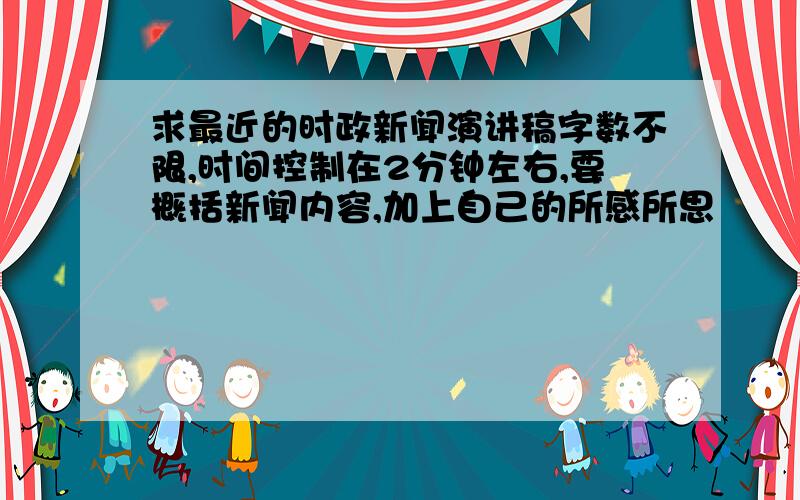 求最近的时政新闻演讲稿字数不限,时间控制在2分钟左右,要概括新闻内容,加上自己的所感所思